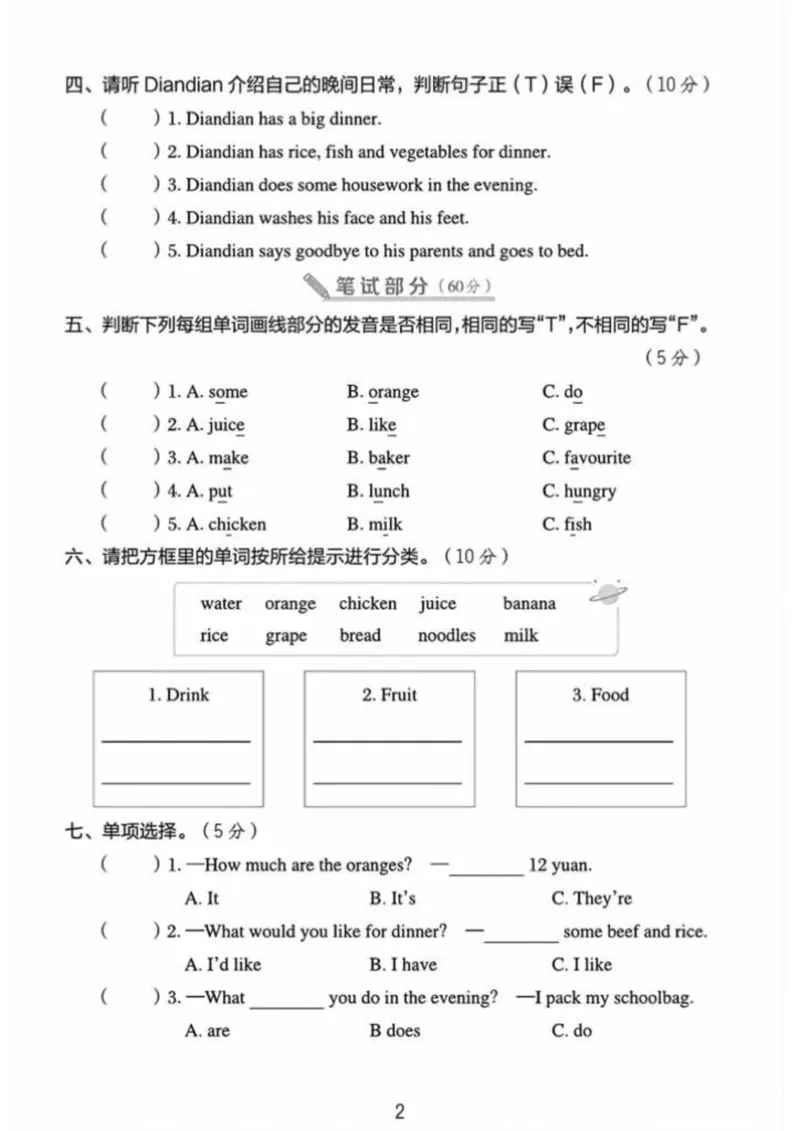 四、请听Diandian介绍自己的晚间日常，判断句子正（T）误（F）。（10分）

(　　) 1. Diandian has a big dinner.

(　　) 2. Diandian has rice, fish and vegetables for dinner.

(　　) 3. Diandian does some housework in the evening.

(　　) 4. Diandian washes his face and his feet.

(　　) 5. Diandian says goodbye to his parents and goes to bed.

笔试部分（60分）

五、判断下列每组单词画线部分的发音是否相同，相同的写“T”，不相同的写“F”。（5分）

(　　) 1. A. some　B. orange　C. do

(　　) 2. A. juice　B. like　C. grape

(　　) 3. A. make　B. baker　C. favourite

(　　) 4. A. put　B. lunch　C. hungry

(　　) 5. A. chicken　B. milk　C. fish

六、请把方框里的单词按所给提示进行分类。（10分）

water　orange　chicken　juice　banana
rice　grape　bread　noodles　milk

1. Drink
____
____

2. Fruit
____
____

3. Food
____
____

七、单项选择。（5分）

(　　) 1. —How much are the oranges?　—____ 12 yuan.
A. It　B. It's　C. They're

(　　) 2. —What would you like for dinner?　—____ some beef and rice.
A. I'd like　B. I have　C. I like

(　　) 3. —What ____ you do in the evening?　—I pack my schoolbag.
A. are　B does　C. do

2